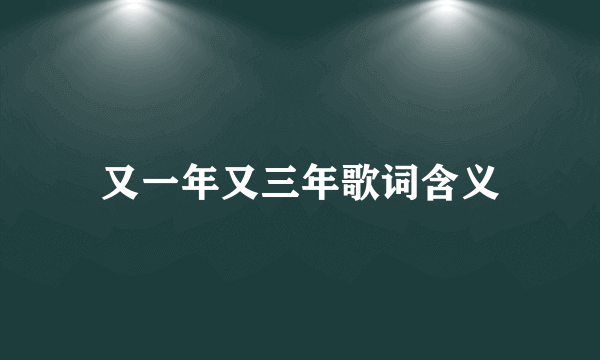 又一年又三年歌词含义